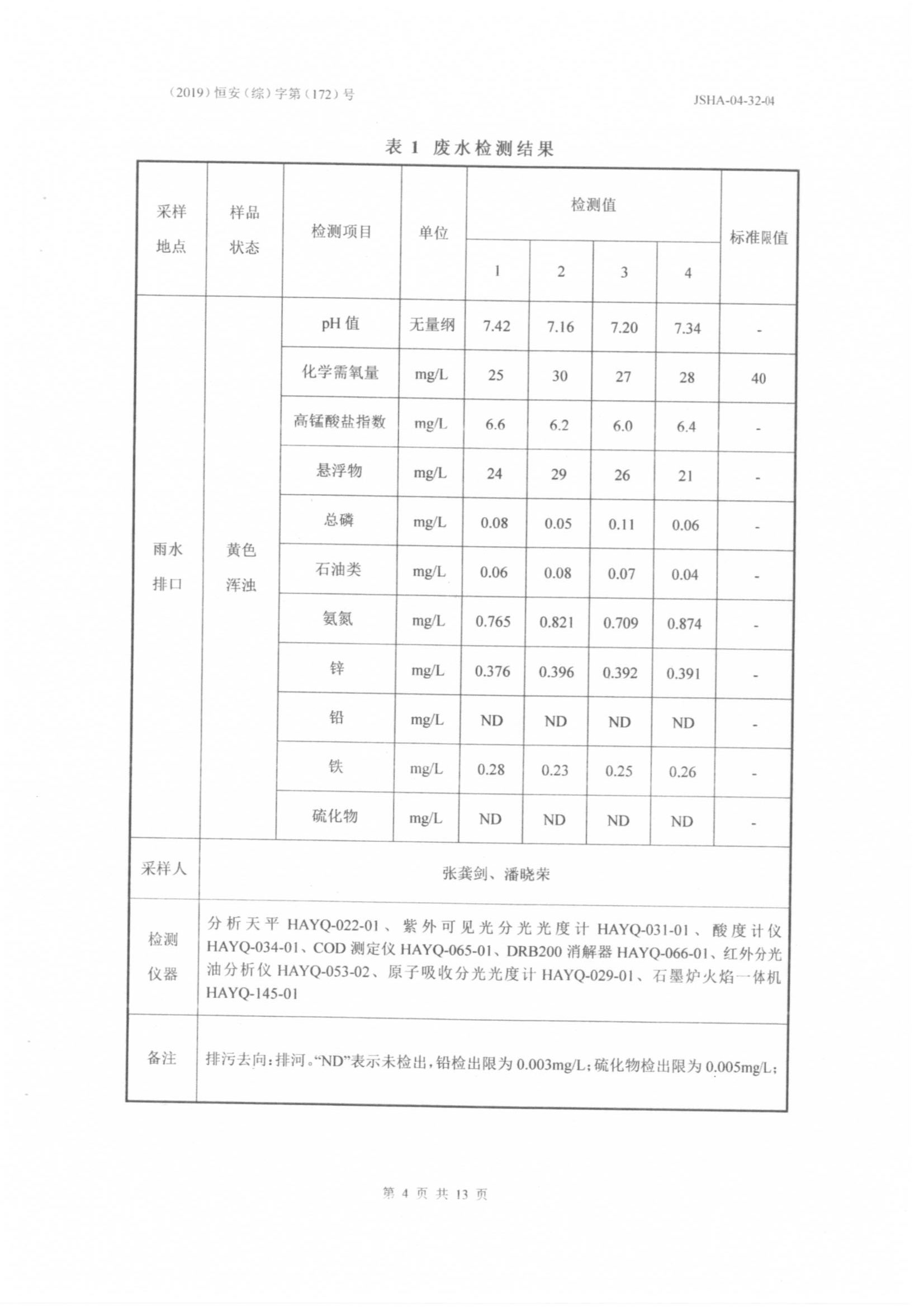 （2019）恒安（综）字第（172）号

JSHA-04-32-04

表 1 废水检测结果

| 采样地点 | 样品状态 | 检测项目 | 单位 | 检测值 1 | 检测值 2 | 检测值 3 | 检测值 4 | 标准限值 |
|---|---|---|---|---|---|---|---|---|
| 雨水排口 | 黄色浑浊 | pH 值 | 无量纲 | 7.42 | 7.16 | 7.20 | 7.34 | - |
| | | 化学需氧量 | mg/L | 25 | 30 | 27 | 28 | 40 |
| | | 高锰酸盐指数 | mg/L | 6.6 | 6.2 | 6.0 | 6.4 | - |
| | | 悬浮物 | mg/L | 24 | 29 | 26 | 21 | - |
| | | 总磷 | mg/L | 0.08 | 0.05 | 0.11 | 0.06 | - |
| | | 石油类 | mg/L | 0.06 | 0.08 | 0.07 | 0.04 | - |
| | | 氨氮 | mg/L | 0.765 | 0.821 | 0.709 | 0.874 | - |
| | | 锌 | mg/L | 0.376 | 0.396 | 0.392 | 0.391 | - |
| | | 铅 | mg/L | ND | ND | ND | ND | - |
| | | 铁 | mg/L | 0.28 | 0.23 | 0.25 | 0.26 | - |
| | | 硫化物 | mg/L | ND | ND | ND | ND | - |
| 采样人 | 张龚剑、潘晓荣 | | | | | | | |
| 检测仪器 | 分析天平 HAYQ-022-01、紫外可见光分光光度计 HAYQ-031-01、酸度计仪 HAYQ-034-01、COD 测定仪 HAYQ-065-01、DRB200 消解器 HAYQ-066-01、红外分光油分析仪 HAYQ-053-02、原子吸收分光光度计 HAYQ-029-01、石墨炉火焰一体机 HAYQ-145-01 | | | | | | | |
| 备注 | 排污去向：排河。“ND”表示未检出，铅检出限为 0.003mg/L；硫化物检出限为 0.005mg/L； | | | | | | | |

第 4 页 共 13 页